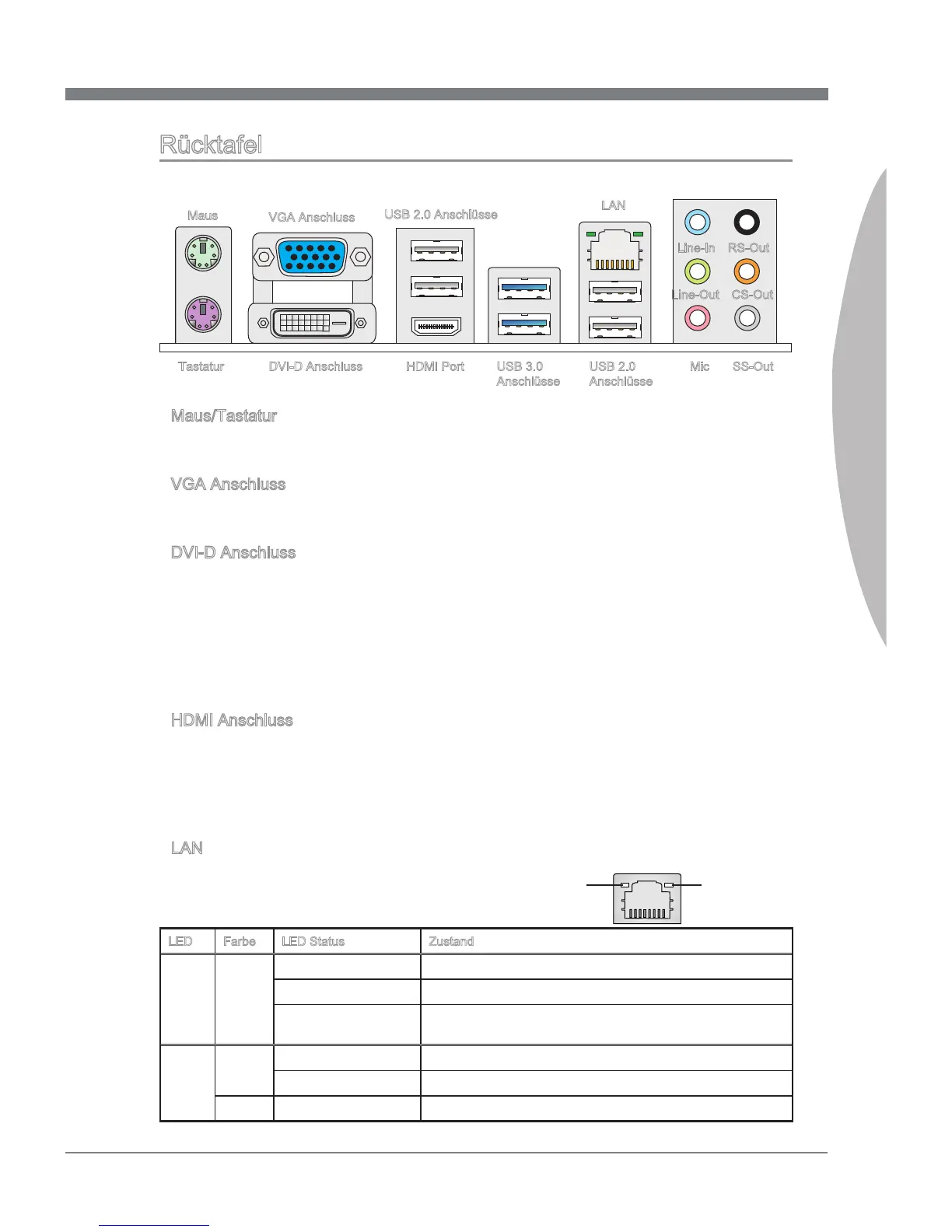 Rücktafel

Maus

VGA Anschluss

USB 2.0 Anschlüsse

LAN

Line-In

RS-Out

Line-Out

CS-Out

Tastatur

DVI-D Anschluss

HDMI Port

USB 3.0 Anschlüsse

USB 2.0 Anschlüsse

Mic

SS-Out

Maus/Tastatur

VGA Anschluss

DVI-D Anschluss

HDMI Anschluss

LAN

| LED | Farbe | LED Status | Zustand |
|---|---|---|---|
| | | | |
| | | | |
| | | | |
| | | | |
| | | | |
| | | | |